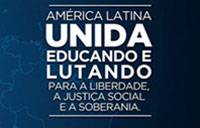 AMÉRICA LATINA
UNIDA
EDUCANDO E
LUTANDO
PARA A LIBERDADE,
A JUSTIÇA SOCIAL
E A SOBERANIA.